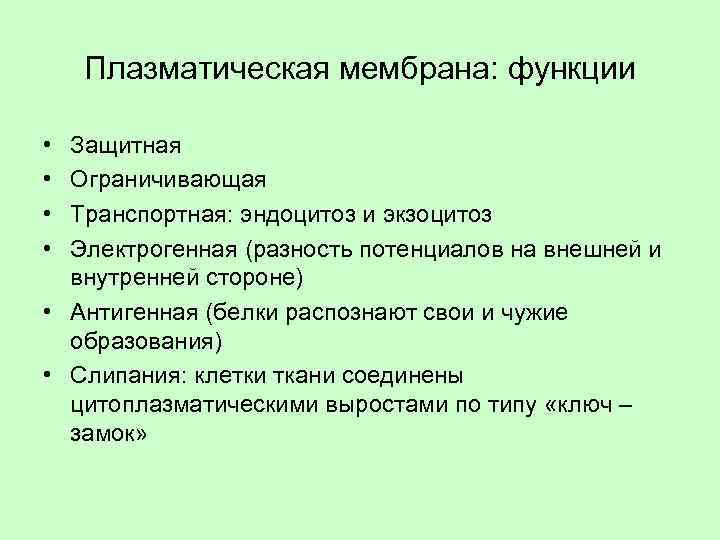 Плазматическая мембрана: функции

• Защитная
• Ограничивающая
• Транспортная: эндоцитоз и экзоцитоз
• Электрогенная (разность потенциалов на внешней и внутренней стороне)
• Антигенная (белки распознают свои и чужие образования)
• Слипания: клетки ткани соединены цитоплазматическими выростами по типу «ключ – замок»